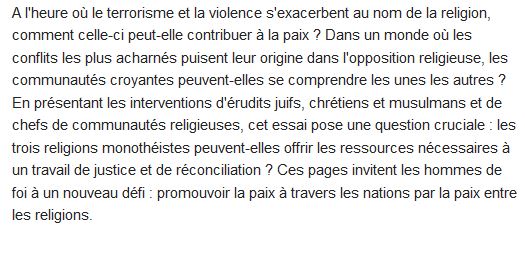 A l'heure où le terrorisme et la violence s'exacerbent au nom de la religion, comment celle-ci peut-elle contribuer à la paix ? Dans un monde où les conflits les plus acharnés puisent leur origine dans l'opposition religieuse, les communautés croyantes peuvent-elles se comprendre les unes les autres ? En présentant les interventions d'érudits juifs, chrétiens et musulmans et de chefs de communautés religieuses, cet essai pose une question cruciale : les trois religions monothéistes peuvent-elles offrir les ressources nécessaires à un travail de justice et de réconciliation ? Ces pages invitent les hommes de foi à un nouveau défi : promouvoir la paix à travers les nations par la paix entre les religions.